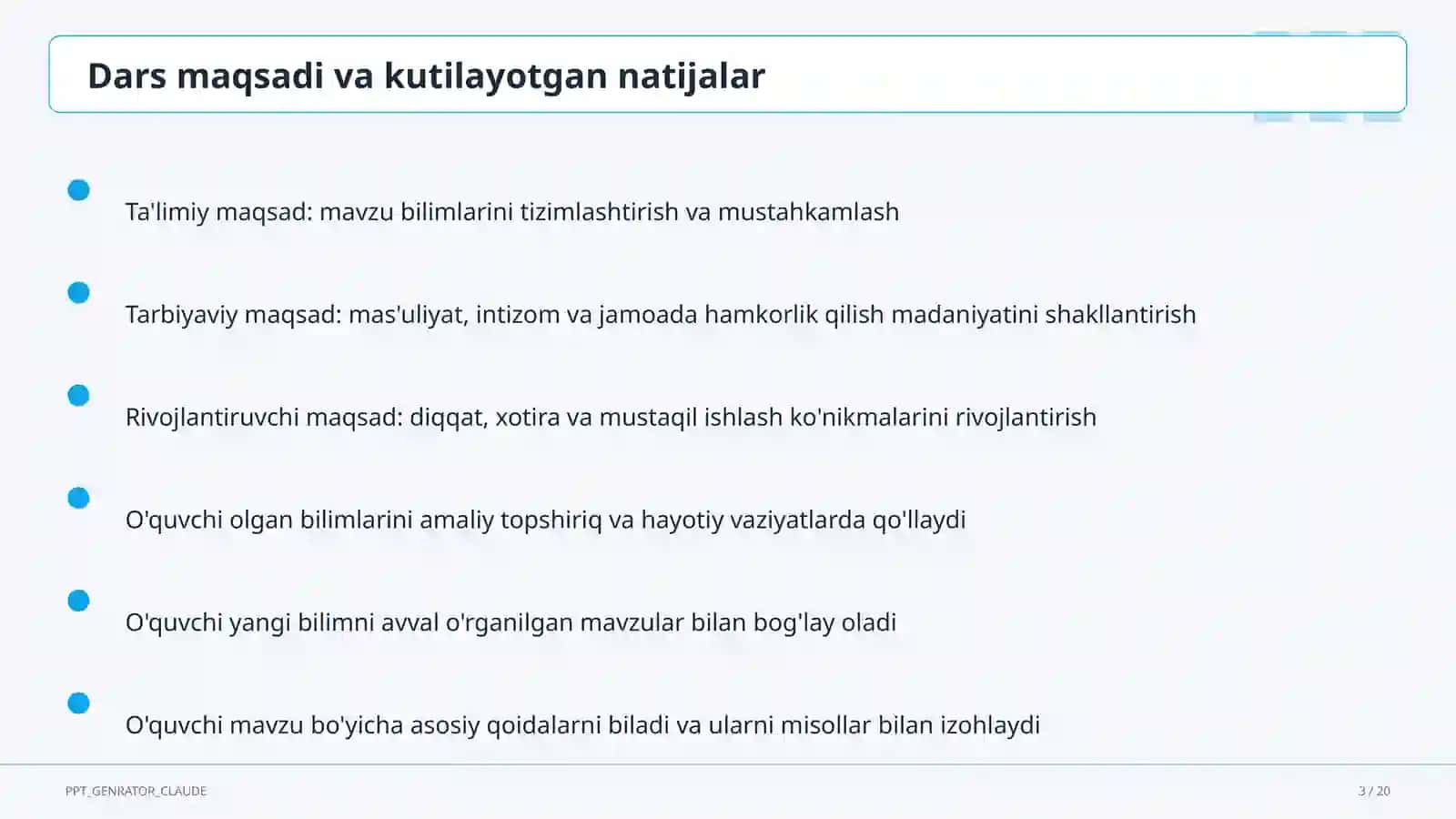 Dars maqsadi va kutilayotgan natijalar

Ta'limiy maqsad: mavzu bilimlarini tizimlashtirish va mustahkamlash

Tarbiyaviy maqsad: mas'uliyat, intizom va jamoada hamkorlik qilish madaniyatini shakllantirish

Rivojlantiruvchi maqsad: diqqat, xotira va mustaqil ishlash ko'nikmalarini rivojlantirish

O'quvchi olgan bilimlarini amaliy topshiriq va hayotiy vaziyatlarda qo'llaydi

O'quvchi yangi bilimni avval o'rganilgan mavzular bilan bog'lay oladi

O'quvchi mavzu bo'yicha asosiy qoidalarni biladi va ularni misollar bilan izohlaydi

PPT_GENRATOR_CLAUDE

3 / 20